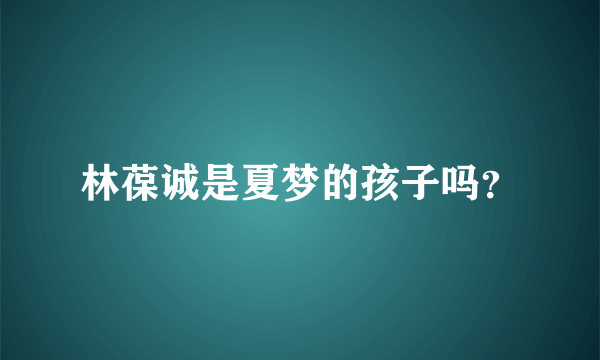 林葆诚是夏梦的孩子吗?